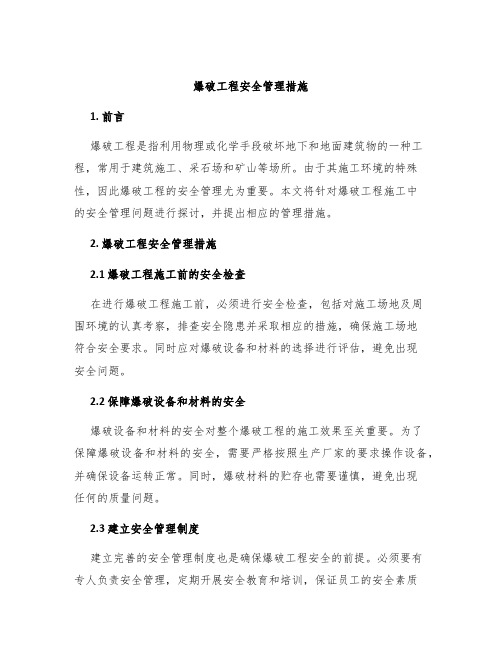 爆破工程安全管理措施

1. 前言

爆破工程是指利用物理或化学手段破坏地下和地面建筑物的一种工程，常用于建筑施工、采石场和矿山等场所。由于其施工环境的特殊性，因此爆破工程的安全管理尤为重要。本文将针对爆破工程施工中的安全管理问题进行探讨，并提出相应的管理措施。

2. 爆破工程安全管理措施

2.1 爆破工程施工前的安全检查

在进行爆破工程施工前，必须进行安全检查，包括对施工场地及周围环境的认真考察，排查安全隐患并采取相应的措施，确保施工场地符合安全要求。同时应对爆破设备和材料的选择进行评估，避免出现安全问题。

2.2 保障爆破设备和材料的安全

爆破设备和材料的安全对整个爆破工程的施工效果至关重要。为了保障爆破设备和材料的安全，需要严格按照生产厂家的要求操作设备，并确保设备运转正常。同时，爆破材料的贮存也需要谨慎，避免出现任何的质量问题。

2.3 建立安全管理制度

建立完善的安全管理制度也是确保爆破工程安全的前提。必须要有专人负责安全管理，定期开展安全教育和培训，保证员工的安全素质